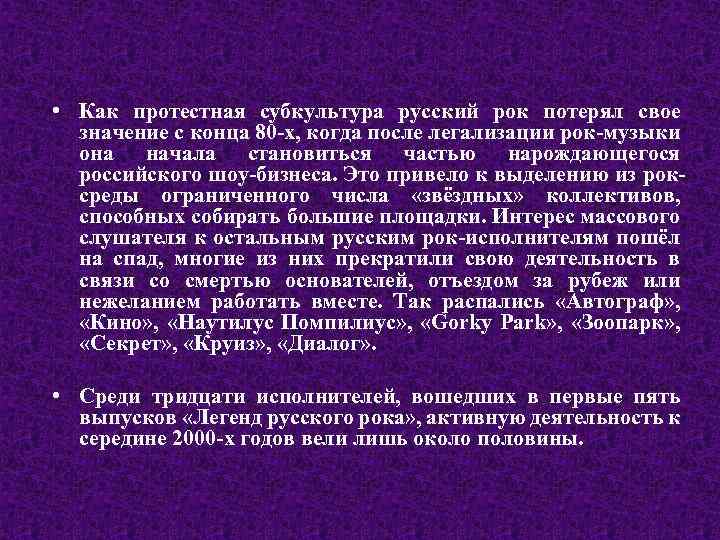 • Как протестная субкультура русский рок потерял свое значение с конца 80-х, когда после легализации рок-музыки она начала становиться частью нарождающегося российского шоу-бизнеса. Это привело к выделению из рок-среды ограниченного числа «звёздных» коллективов, способных собирать большие площадки. Интерес массового слушателя к остальным русским рок-исполнителям пошёл на спад, многие из них прекратили свою деятельность в связи со смертью основателей, отъездом за рубеж или нежеланием работать вместе. Так распались «Автограф», «Кино», «Наутилус Помпилиус», «Gorky Park», «Зоопарк», «Секрет», «Круиз», «Диалог».

• Среди тридцати исполнителей, вошедших в первые пять выпусков «Легенд русского рока», активную деятельность к середине 2000-х годов вели лишь около половины.